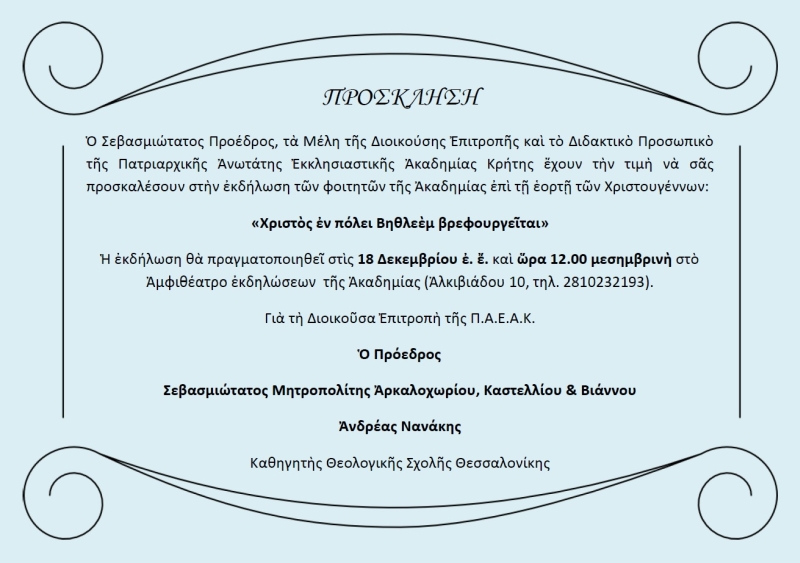 ΠΡΟΣΚΛΗΣΗ

Ὁ Σεβασμιώτατος Προέδρος, τὰ Μέλη τῆς Διοικούσης Ἐπιτροπῆς καὶ τὸ Διδακτικὸ Προσωπικὸ τῆς Πατριαρχικῆς Ἀνωτάτης Ἐκκλησιαστικῆς Ἀκαδημίας Κρήτης ἔχουν τὴν τιμὴ νὰ σᾶς προσκαλέσουν στὴν ἐκδήλωση τῶν φοιτητῶν τῆς Ἀκαδημίας ἐπὶ τῇ ἑορτῇ τῶν Χριστουγέννων:

«Χριστὸς ἐν πόλει Βηθλεὲμ βρεφουργεῖται»

Ἡ ἐκδήλωση θὰ πραγματοποιηθεῖ στὶς 18 Δεκεμβρίου ἐ. ἔ. καὶ ὥρα 12.00 μεσημβρινὴ στὸ Ἀμφιθέατρο ἐκδηλώσεων τῆς Ἀκαδημίας (Ἀλκιβιάδου 10, τηλ. 2810232193).

Γιὰ τὴ Διοικοῦσα Ἐπιτροπὴ τῆς Π.Α.Ε.Α.Κ.

Ὁ Πρόεδρος

Σεβασμιώτατος Μητροπολίτης Ἀρκαλοχωρίου, Καστελλίου & Βιάννου

Ἀνδρέας Νανάκης

Καθηγητὴς Θεολογικῆς Σχολῆς Θεσσαλονίκης